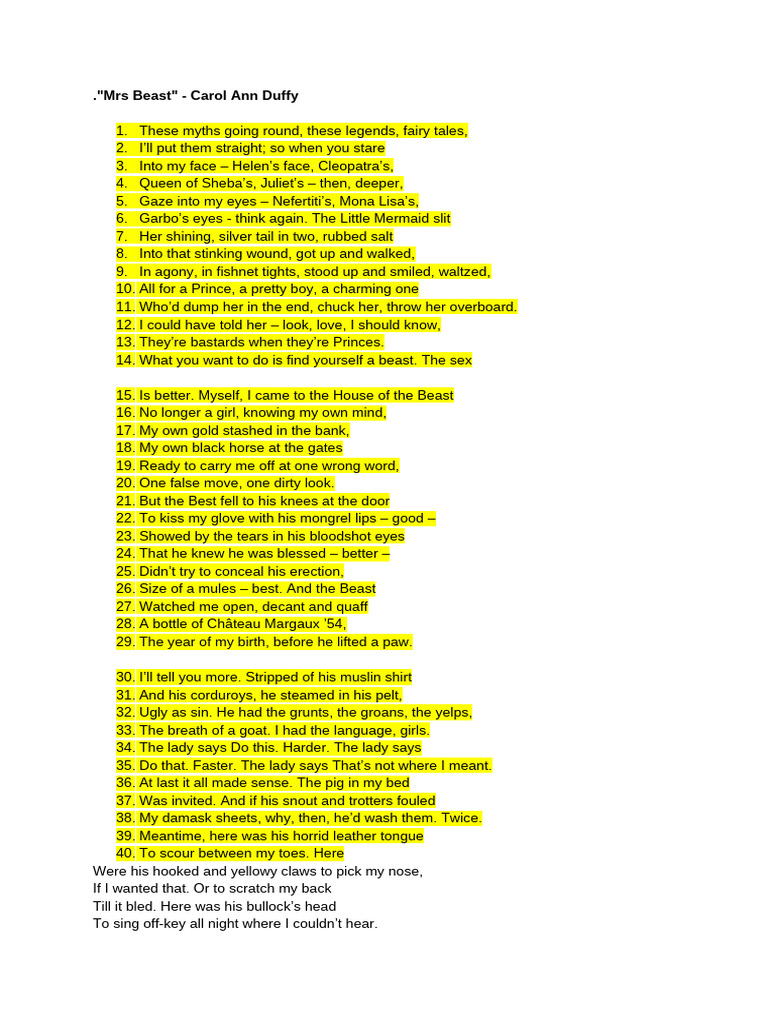 ."Mrs Beast" - Carol Ann Duffy

1. These myths going round, these legends, fairy tales,
2. I'll put them straight; so when you stare
3. Into my face – Helen's face, Cleopatra's,
4. Queen of Sheba's, Juliet's – then, deeper,
5. Gaze into my eyes – Nefertiti's, Mona Lisa's,
6. Garbo's eyes - think again. The Little Mermaid slit
7. Her shining, silver tail in two, rubbed salt
8. Into that stinking wound, got up and walked,
9. In agony, in fishnet tights, stood up and smiled, waltzed,
10. All for a Prince, a pretty boy, a charming one
11. Who'd dump her in the end, chuck her, throw her overboard.
12. I could have told her – look, love, I should know,
13. They're bastards when they're Princes.
14. What you want to do is find yourself a beast. The sex

15. Is better. Myself, I came to the House of the Beast
16. No longer a girl, knowing my own mind,
17. My own gold stashed in the bank,
18. My own black horse at the gates
19. Ready to carry me off at one wrong word,
20. One false move, one dirty look.
21. But the Best fell to his knees at the door
22. To kiss my glove with his mongrel lips – good –
23. Showed by the tears in his bloodshot eyes
24. That he knew he was blessed – better –
25. Didn't try to conceal his erection,
26. Size of a mules – best. And the Beast
27. Watched me open, decant and quaff
28. A bottle of Château Margaux '54,
29. The year of my birth, before he lifted a paw.

30. I'll tell you more. Stripped of his muslin shirt
31. And his corduroys, he steamed in his pelt,
32. Ugly as sin. He had the grunts, the groans, the yelps,
33. The breath of a goat. I had the language, girls.
34. The lady says Do this. Harder. The lady says
35. Do that. Faster. The lady says That's not where I meant.
36. At last it all made sense. The pig in my bed
37. Was invited. And if his snout and trotters fouled
38. My damask sheets, why, then, he'd wash them. Twice.
39. Meantime, here was his horrid leather tongue
40. To scour between my toes. Here
Were his hooked and yellowy claws to pick my nose,
If I wanted that. Or to scratch my back
Till it bled. Here was his bullock's head
To sing off-key all night where I couldn't hear.